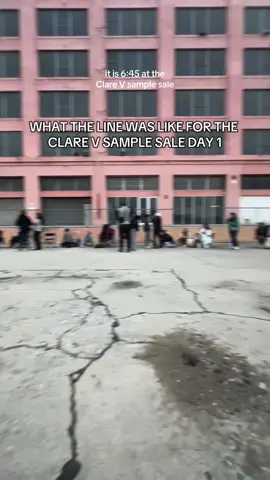 it is 6:45 at the Clare V sample sale

WHAT THE LINE WAS LIKE FOR THE CLARE V SAMPLE SALE DAY 1